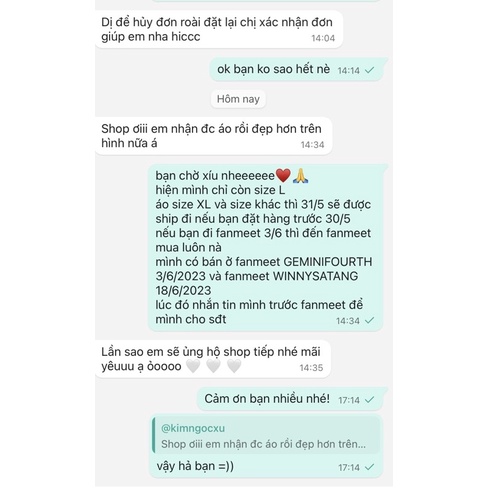 Dị để hủy đơn roài đặt lại chị xác nhận đơn giúp em nha hiccc 14:04

ok bạn ko sao hết nè 14:14

Hôm nay

Shop ơiii em nhận đc áo rồi đẹp hơn trên hình nữa á 14:34

bạn chờ xíu nheeeeee❤️🙏
hiện mình chỉ còn size L
áo size XL và size khác thì 31/5 sẽ được ship đi nếu bạn đặt hàng trước 30/5
nếu bạn đi fanmeet 3/6 thì đến fanmeet mua luôn nà
mình có bán ở fanmeet GEMINIFOURTH 3/6/2023 và fanmeet WINNYSATANG 18/6/2023
lúc đó nhắn tin mình trước fanmeet để mình cho sđt 14:34

Lần sao em sẽ ủng hộ shop tiếp nhé mãi yêuuu ạ òoooo 🤍 🤍 🤍 14:35

Cảm ơn bạn nhiều nhé! 17:14

@kimngocxu
Shop ơiii em nhận đc áo rồi đẹp hơn trên...
vậy hả bạn =)) 17:14